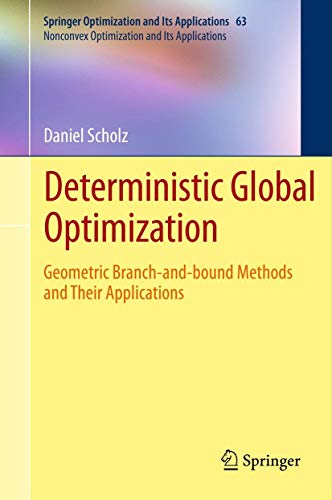 Springer Optimization and Its Applications 63
Nonconvex Optimization and Its Applications

Daniel Scholz

Deterministic Global Optimization

Geometric Branch-and-bound Methods and Their Applications

Springer